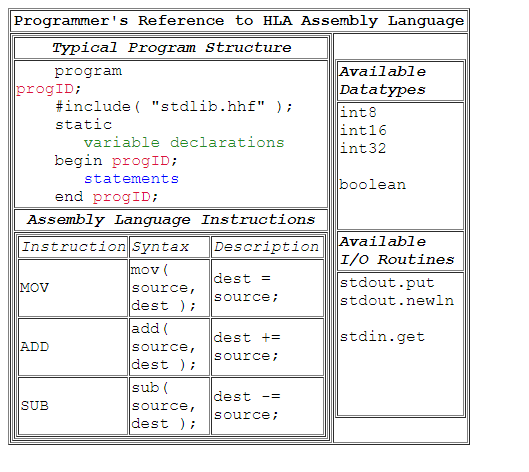 Programmer's Reference to HLA Assembly Language

Typical Program Structure

program progID;
#include( "stdlib.hhf" );
static
variable declarations
begin progID;
statements
end progID;

Assembly Language Instructions

| Instruction | Syntax | Description |
|---|---|---|
| MOV | mov( source, dest ); | dest = source; |
| ADD | add( source, dest ); | dest += source; |
| SUB | sub( source, dest ); | dest -= source; |

Available Datatypes

int8
int16
int32

boolean

Available I/O Routines

stdout.put
stdout.newln

stdin.get